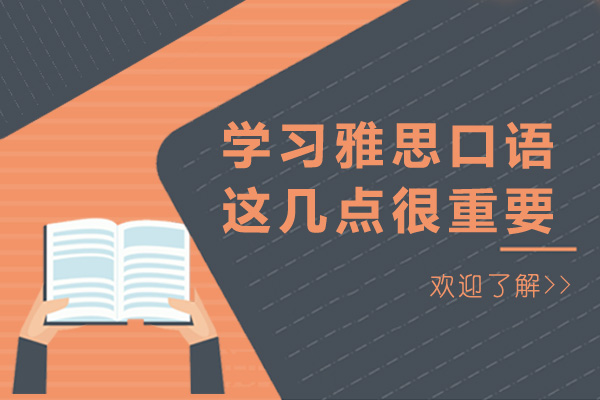 学习雅思口语
这几点很重要

欢迎了解>>